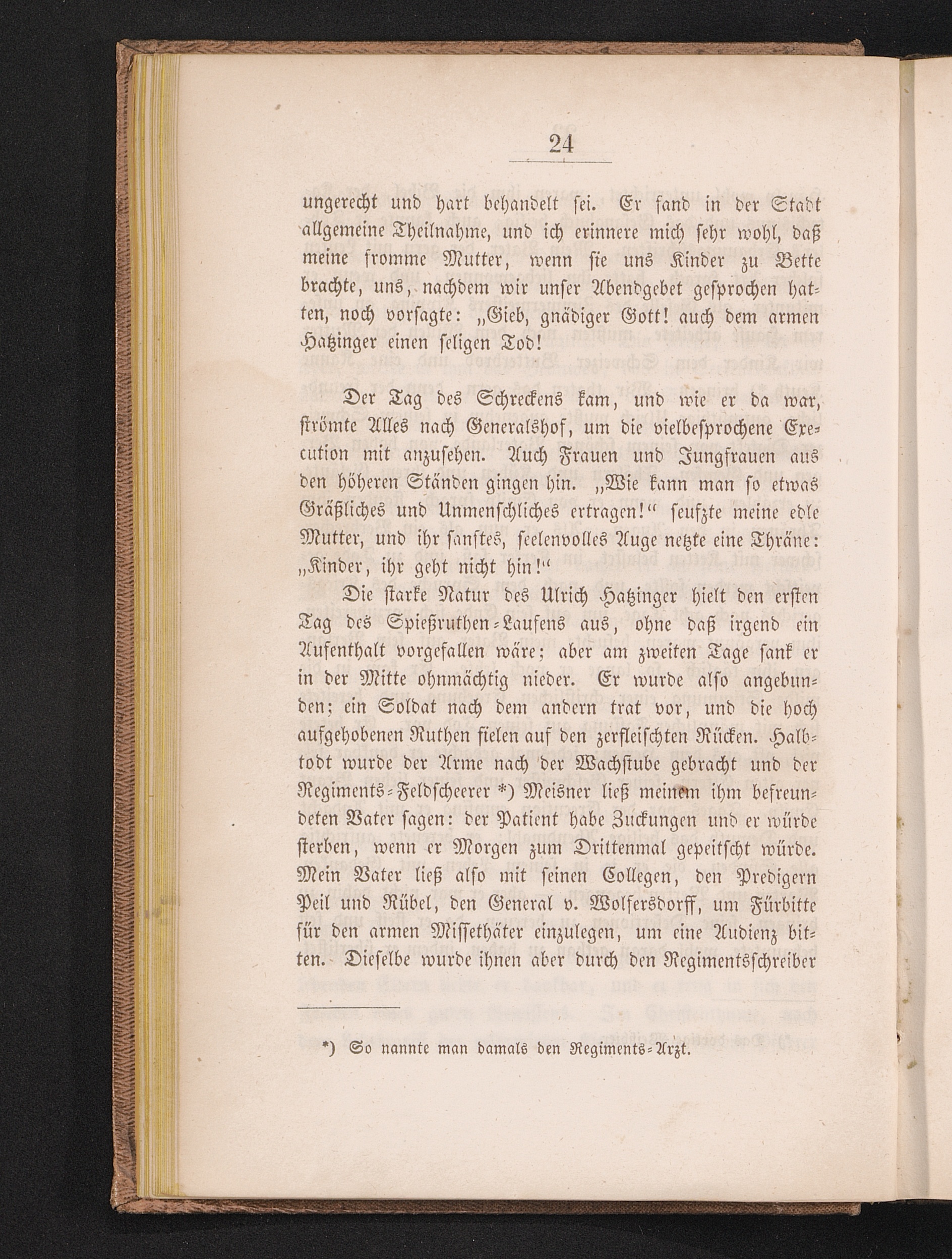 24

ungerecht und hart behandelt sei. Er fand in der Stadt allgemeine Theilnahme, und ich erinnere mich sehr wohl, daß meine fromme Mutter, wenn sie uns Kinder zu Bette brachte, uns, nachdem wir unser Abendgebet gesprochen hatten, noch vorsagte: „Gieb, gnädiger Gott! auch dem armen Hatzinger einen seligen Tod!

Der Tag des Schreckens kam, und wie er da war, strömte Alles nach Generalshof, um die vielbesprochene Execution mit anzusehen. Auch Frauen und Jungfrauen aus den höheren Ständen gingen hin. „Wie kann man so etwas Gräßliches und Unmenschliches ertragen!“ seufzte meine edle Mutter, und ihr sanftes, seelenvolles Auge netzte eine Thräne: „Kinder, ihr geht nicht hin!“

Die starke Natur des Ulrich Hatzinger hielt den ersten Tag des Spießruthen-Laufens aus, ohne daß irgend ein Aufenthalt vorgefallen wäre; aber am zweiten Tage sank er in der Mitte ohnmächtig nieder. Er wurde also angebunden; ein Soldat nach dem andern trat vor, und die hoch aufgehobenen Ruthen fielen auf den zerfleischten Rücken. Halbtodt wurde der Arme nach der Wachstube gebracht und der Regiments-Feldscheerer *) Meisner ließ meinem ihm befreundeten Vater sagen: der Patient habe Zuckungen und er würde sterben, wenn er Morgen zum Drittenmal gepeitscht würde. Mein Vater ließ also mit seinen Collegen, den Predigern Peil und Rübel, den General v. Wolfersdorff, um Fürbitte für den armen Missethäter einzulegen, um eine Audienz bitten. Dieselbe wurde ihnen aber durch den Regimentsschreiber

*) So nannte man damals den Regiments-Arzt.